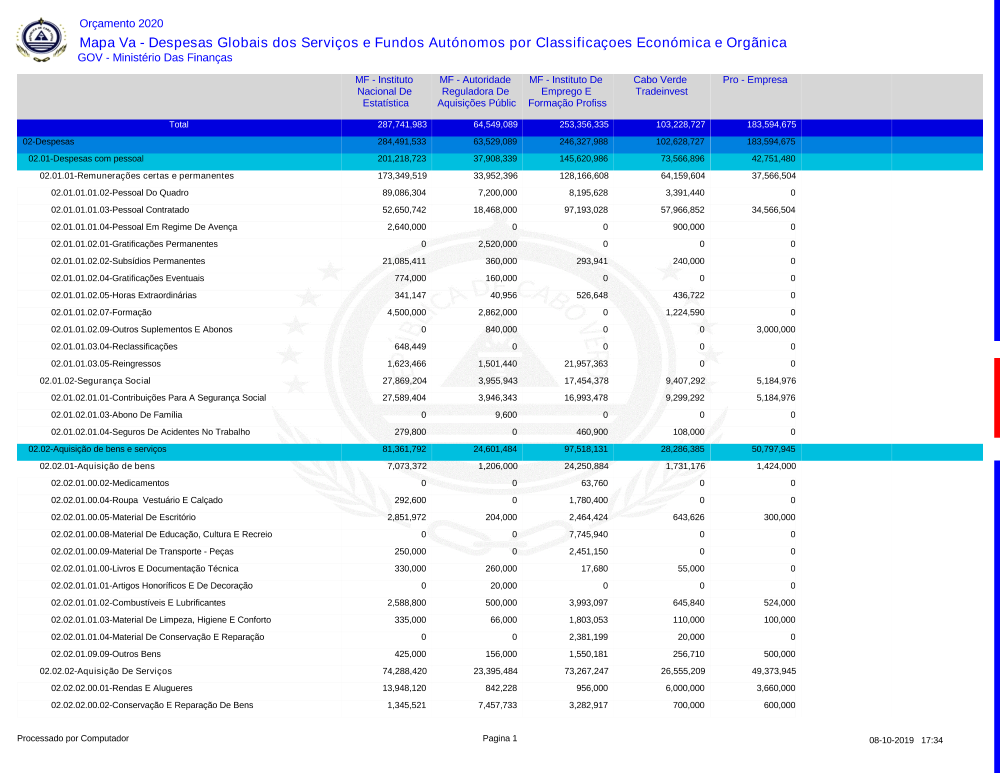 Orçamento 2020

Mapa Va - Despesas Globais dos Serviços e Fundos Autónomos por Classificaçoes Económica e Orgânica

GOV - Ministério Das Finanças

| | MF - Instituto Nacional De Estatística | MF - Autoridade Reguladora De Aquisições Públic | MF - Instituto De Emprego E Formação Profiss | Cabo Verde Tradeinvest | Pro - Empresa |
|---|---|---|---|---|---|
| Total | 287,741,983 | 64,549,089 | 253,356,335 | 103,228,727 | 183,594,675 |
| 02-Despesas | 284,491,533 | 63,529,089 | 246,327,988 | 102,628,727 | 183,594,675 |
| 02.01-Despesas com pessoal | 201,218,723 | 37,908,339 | 145,620,986 | 73,566,896 | 42,751,480 |
| 02.01.01-Remunerações certas e permanentes | 173,349,519 | 33,952,396 | 128,166,608 | 64,159,604 | 37,566,504 |
| 02.01.01.01.02-Pessoal Do Quadro | 89,086,304 | 7,200,000 | 8,195,628 | 3,391,440 | 0 |
| 02.01.01.01.03-Pessoal Contratado | 52,650,742 | 18,468,000 | 97,193,028 | 57,966,852 | 34,566,504 |
| 02.01.01.01.04-Pessoal Em Regime De Avença | 2,640,000 | 0 | 0 | 900,000 | 0 |
| 02.01.01.02.01-Gratificações Permanentes | 0 | 2,520,000 | 0 | 0 | 0 |
| 02.01.01.02.02-Subsídios Permanentes | 21,085,411 | 360,000 | 293,941 | 240,000 | 0 |
| 02.01.01.02.04-Gratificações Eventuais | 774,000 | 160,000 | 0 | 0 | 0 |
| 02.01.01.02.05-Horas Extraordinárias | 341,147 | 40,956 | 526,648 | 436,722 | 0 |
| 02.01.01.02.07-Formação | 4,500,000 | 2,862,000 | 0 | 1,224,590 | 0 |
| 02.01.01.02.09-Outros Suplementos E Abonos | 0 | 840,000 | 0 | 0 | 3,000,000 |
| 02.01.01.03.04-Reclassificações | 648,449 | 0 | 0 | 0 | 0 |
| 02.01.01.03.05-Reingressos | 1,623,466 | 1,501,440 | 21,957,363 | 0 | 0 |
| 02.01.02-Segurança Social | 27,869,204 | 3,955,943 | 17,454,378 | 9,407,292 | 5,184,976 |
| 02.01.02.01.01-Contribuições Para A Segurança Social | 27,589,404 | 3,946,343 | 16,993,478 | 9,299,292 | 5,184,976 |
| 02.01.02.01.03-Abono De Família | 0 | 9,600 | 0 | 0 | 0 |
| 02.01.02.01.04-Seguros De Acidentes No Trabalho | 279,800 | 0 | 460,900 | 108,000 | 0 |
| 02.02-Aquisição de bens e serviços | 81,361,792 | 24,601,484 | 97,518,131 | 28,286,385 | 50,797,945 |
| 02.02.01-Aquisição de bens | 7,073,372 | 1,206,000 | 24,250,884 | 1,731,176 | 1,424,000 |
| 02.02.01.00.02-Medicamentos | 0 | 0 | 63,760 | 0 | 0 |
| 02.02.01.00.04-Roupa Vestuário E Calçado | 292,600 | 0 | 1,780,400 | 0 | 0 |
| 02.02.01.00.05-Material De Escritório | 2,851,972 | 204,000 | 2,464,424 | 643,626 | 300,000 |
| 02.02.01.00.08-Material De Educação, Cultura E Recreio | 0 | 0 | 7,745,940 | 0 | 0 |
| 02.02.01.00.09-Material De Transporte - Peças | 250,000 | 0 | 2,451,150 | 0 | 0 |
| 02.02.01.01.00-Livros E Documentação Técnica | 330,000 | 260,000 | 17,680 | 55,000 | 0 |
| 02.02.01.01.01-Artigos Honoríficos E De Decoração | 0 | 20,000 | 0 | 0 | 0 |
| 02.02.01.01.02-Combustíveis E Lubrificantes | 2,588,800 | 500,000 | 3,993,097 | 645,840 | 524,000 |
| 02.02.01.01.03-Material De Limpeza, Higiene E Conforto | 335,000 | 66,000 | 1,803,053 | 110,000 | 100,000 |
| 02.02.01.01.04-Material De Conservação E Reparação | 0 | 0 | 2,381,199 | 20,000 | 0 |
| 02.02.01.09.09-Outros Bens | 425,000 | 156,000 | 1,550,181 | 256,710 | 500,000 |
| 02.02.02-Aquisição De Serviços | 74,288,420 | 23,395,484 | 73,267,247 | 26,555,209 | 49,373,945 |
| 02.02.02.00.01-Rendas E Alugueres | 13,948,120 | 842,228 | 956,000 | 6,000,000 | 3,660,000 |
| 02.02.02.00.02-Conservação E Reparação De Bens | 1,345,521 | 7,457,733 | 3,282,917 | 700,000 | 600,000 |

Processado por Computador Pagina 1 08-10-2019 17:34